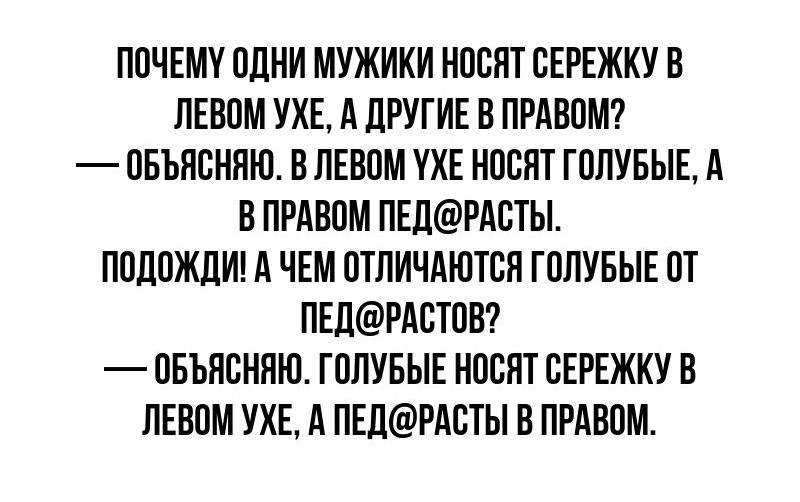 ПОЧЕМУ ОДНИ МУЖИКИ НОСЯТ СЕРЕЖКУ В ЛЕВОМ УХЕ, А ДРУГИЕ В ПРАВОМ?
— ОБЪЯСНЯЮ. В ЛЕВОМ УХЕ НОСЯТ ГОЛУБЫЕ, А В ПРАВОМ ПЕД@РАСТЫ.
ПОДОЖДИ! А ЧЕМ ОТЛИЧАЮТСЯ ГОЛУБЫЕ ОТ ПЕД@РАСТОВ?
— ОБЪЯСНЯЮ. ГОЛУБЫЕ НОСЯТ СЕРЕЖКУ В ЛЕВОМ УХЕ, А ПЕД@РАСТЫ В ПРАВОМ.